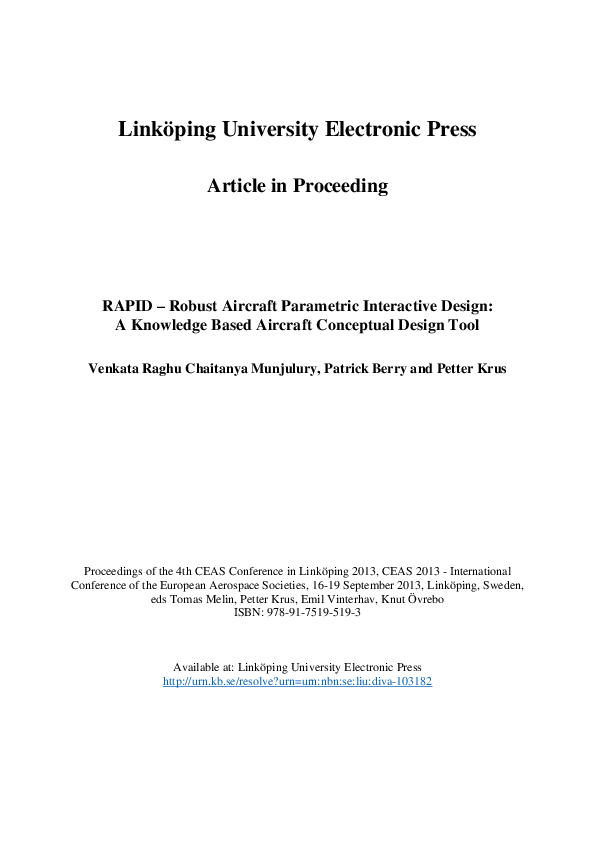 Linköping University Electronic Press

Article in Proceeding

RAPID – Robust Aircraft Parametric Interactive Design: A Knowledge Based Aircraft Conceptual Design Tool

Venkata Raghu Chaitanya Munjulury, Patrick Berry and Petter Krus

Proceedings of the 4th CEAS Conference in Linköping 2013, CEAS 2013 - International Conference of the European Aerospace Societies, 16-19 September 2013, Linköping, Sweden, eds Tomas Melin, Petter Krus, Emil Vinterhav, Knut Övrebo
ISBN: 978-91-7519-519-3

Available at: Linköping University Electronic Press
http://urn.kb.se/resolve?urn=urn:nbn:se:liu:diva-103182